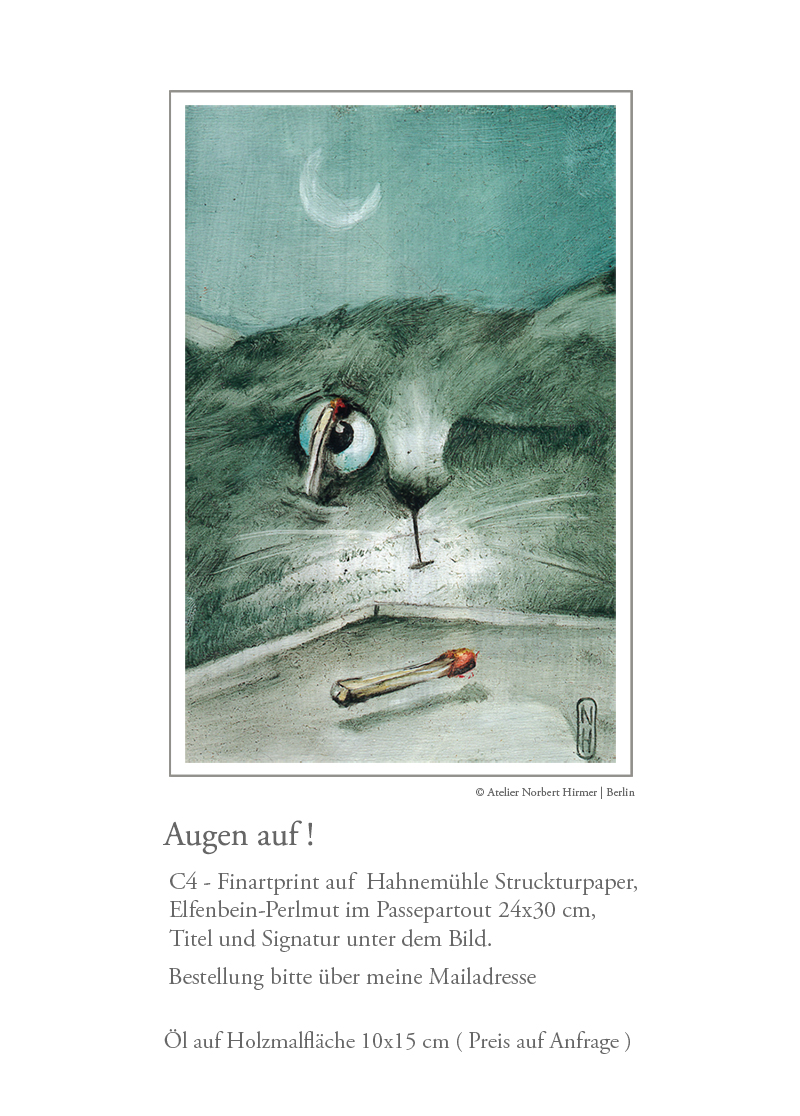 NH

© Atelier Norbert Hirmer | Berlin

Augen auf !

C4 - Finartprint auf Hahnemühle Struckturpaper, Elfenbein-Perlmut im Passepartout 24x30 cm, Titel und Signatur unter dem Bild.

Bestellung bitte über meine Mailadresse

Öl auf Holzmalfläche 10x15 cm ( Preis auf Anfrage )